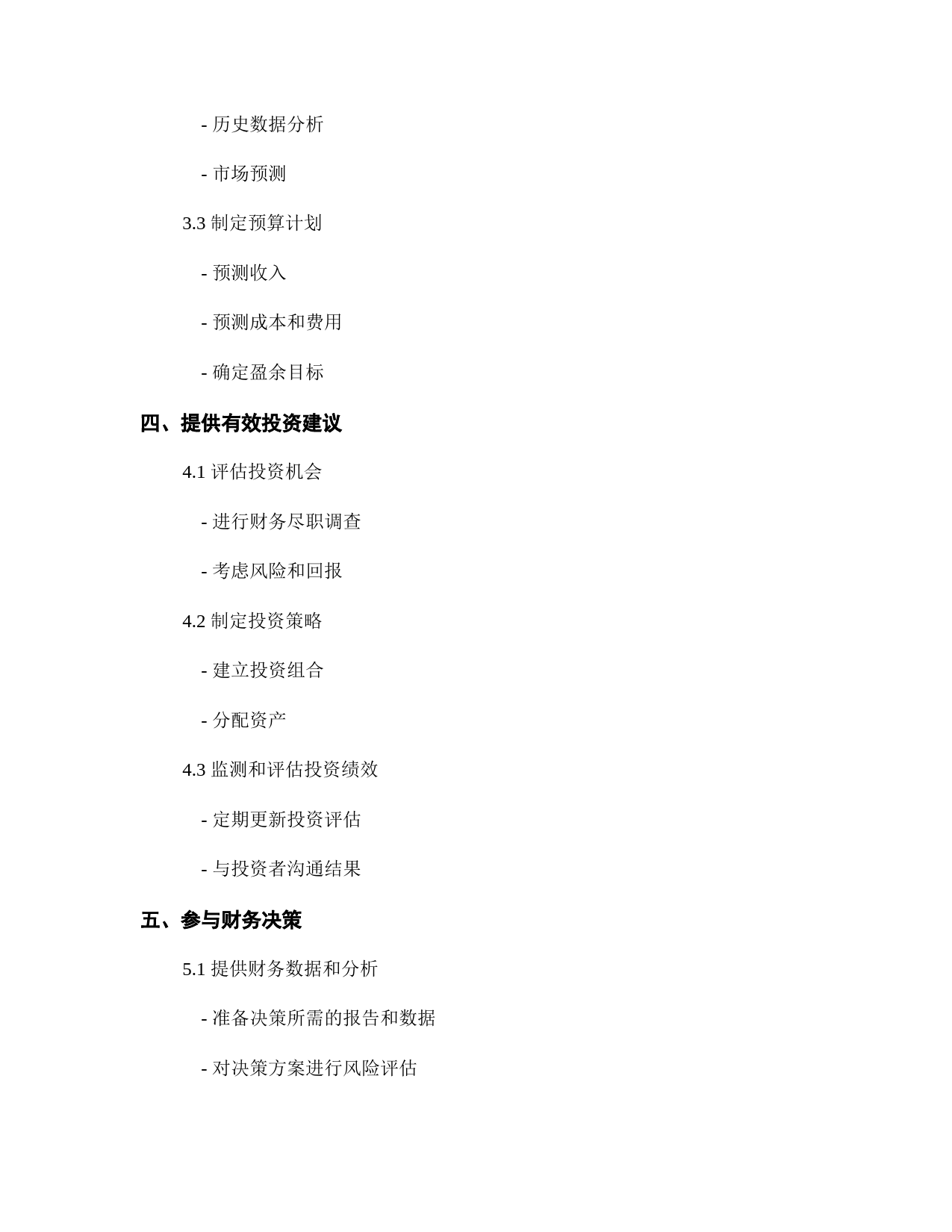 - 历史数据分析

- 市场预测

3.3 制定预算计划

- 预测收入

- 预测成本和费用

- 确定盈余目标

四、提供有效投资建议

4.1 评估投资机会

- 进行财务尽职调查

- 考虑风险和回报

4.2 制定投资策略

- 建立投资组合

- 分配资产

4.3 监测和评估投资绩效

- 定期更新投资评估

- 与投资者沟通结果

五、参与财务决策

5.1 提供财务数据和分析

- 准备决策所需的报告和数据

- 对决策方案进行风险评估